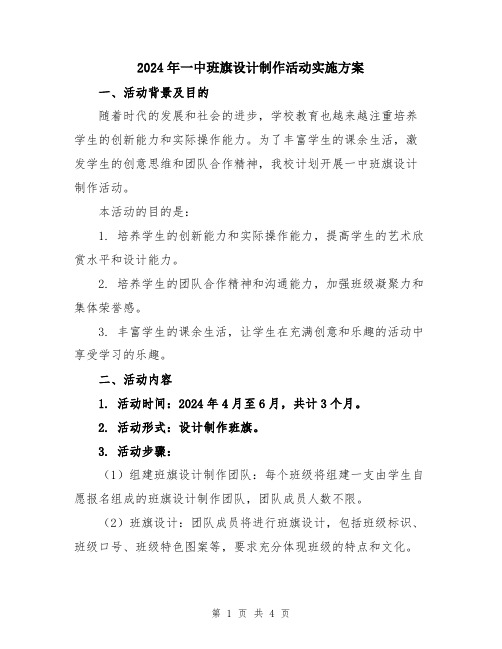 2024年一中班旗设计制作活动实施方案

一、活动背景及目的

随着时代的发展和社会的进步，学校教育也越来越注重培养学生的创新能力和实际操作能力。为了丰富学生的课余生活，激发学生的创意思维和团队合作精神，我校计划开展一中班旗设计制作活动。

本活动的目的是：

1. 培养学生的创新能力和实际操作能力，提高学生的艺术欣赏水平和设计能力。

2. 培养学生的团队合作精神和沟通能力，加强班级凝聚力和集体荣誉感。

3. 丰富学生的课余生活，让学生在充满创意和乐趣的活动中享受学习的乐趣。

二、活动内容

1. 活动时间：2024年4月至6月，共计3个月。

2. 活动形式：设计制作班旗。

3. 活动步骤：

（1）组建班旗设计制作团队：每个班级将组建一支由学生自愿报名组成的班旗设计制作团队，团队成员人数不限。

（2）班旗设计：团队成员将进行班旗设计，包括班级标识、班级口号、班级特色图案等，要求充分体现班级的特点和文化。

第 1 页 共 4 页